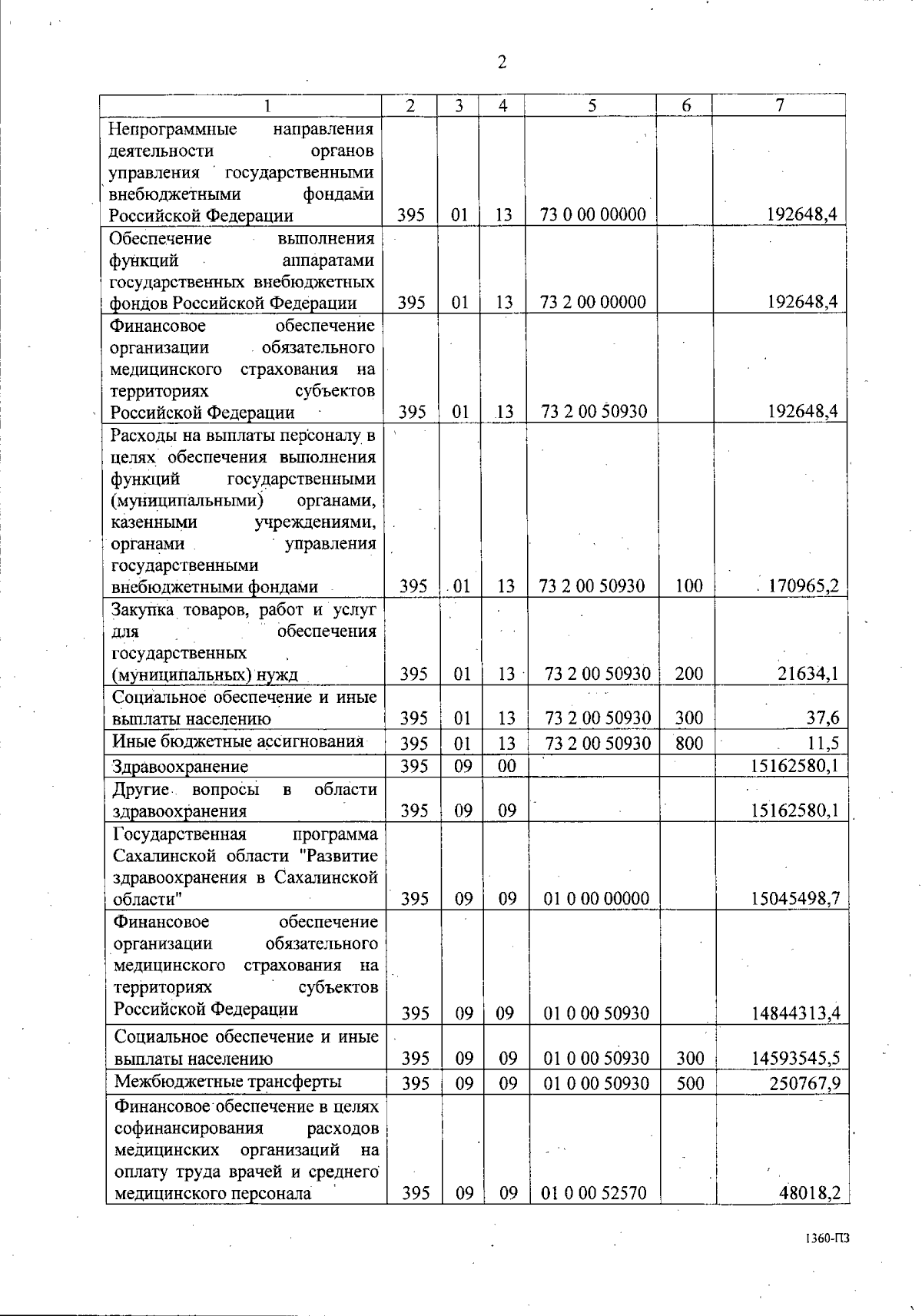 2

| 1 | 2 | 3 | 4 | 5 | 6 | 7 |
|---|---|---|---|---|---|---|
| Непрограммные направления деятельности органов управления государственными внебюджетными фондами Российской Федерации | 395 | 01 | 13 | 73 0 00 00000 | | 192648,4 |
| Обеспечение выполнения функций аппаратами государственных внебюджетных фондов Российской Федерации | 395 | 01 | 13 | 73 2 00 00000 | | 192648,4 |
| Финансовое обеспечение организации обязательного медицинского страхования на территориях субъектов Российской Федерации | 395 | 01 | 13 | 73 2 00 50930 | | 192648,4 |
| Расходы на выплаты персоналу в целях обеспечения выполнения функций государственными (муниципальными) органами, казенными учреждениями, органами управления государственными внебюджетными фондами | 395 | 01 | 13 | 73 2 00 50930 | 100 | 170965,2 |
| Закупка товаров, работ и услуг для обеспечения государственных (муниципальных) нужд | 395 | 01 | 13 | 73 2 00 50930 | 200 | 21634,1 |
| Социальное обеспечение и иные выплаты населению | 395 | 01 | 13 | 73 2 00 50930 | 300 | 37,6 |
| Иные бюджетные ассигнования | 395 | 01 | 13 | 73 2 00 50930 | 800 | 11,5 |
| Здравоохранение | 395 | 09 | 00 | | | 15162580,1 |
| Другие вопросы в области здравоохранения | 395 | 09 | 09 | | | 15162580,1 |
| Государственная программа Сахалинской области "Развитие здравоохранения в Сахалинской области" | 395 | 09 | 09 | 01 0 00 00000 | | 15045498,7 |
| Финансовое обеспечение организации обязательного медицинского страхования на территориях субъектов Российской Федерации | 395 | 09 | 09 | 01 0 00 50930 | | 14844313,4 |
| Социальное обеспечение и иные выплаты населению | 395 | 09 | 09 | 01 0 00 50930 | 300 | 14593545,5 |
| Межбюджетные трансферты | 395 | 09 | 09 | 01 0 00 50930 | 500 | 250767,9 |
| Финансовое обеспечение в целях софинансирования расходов медицинских организаций на оплату труда врачей и среднего медицинского персонала | 395 | 09 | 09 | 01 0 00 52570 | | 48018,2 |

1360-ПЗ